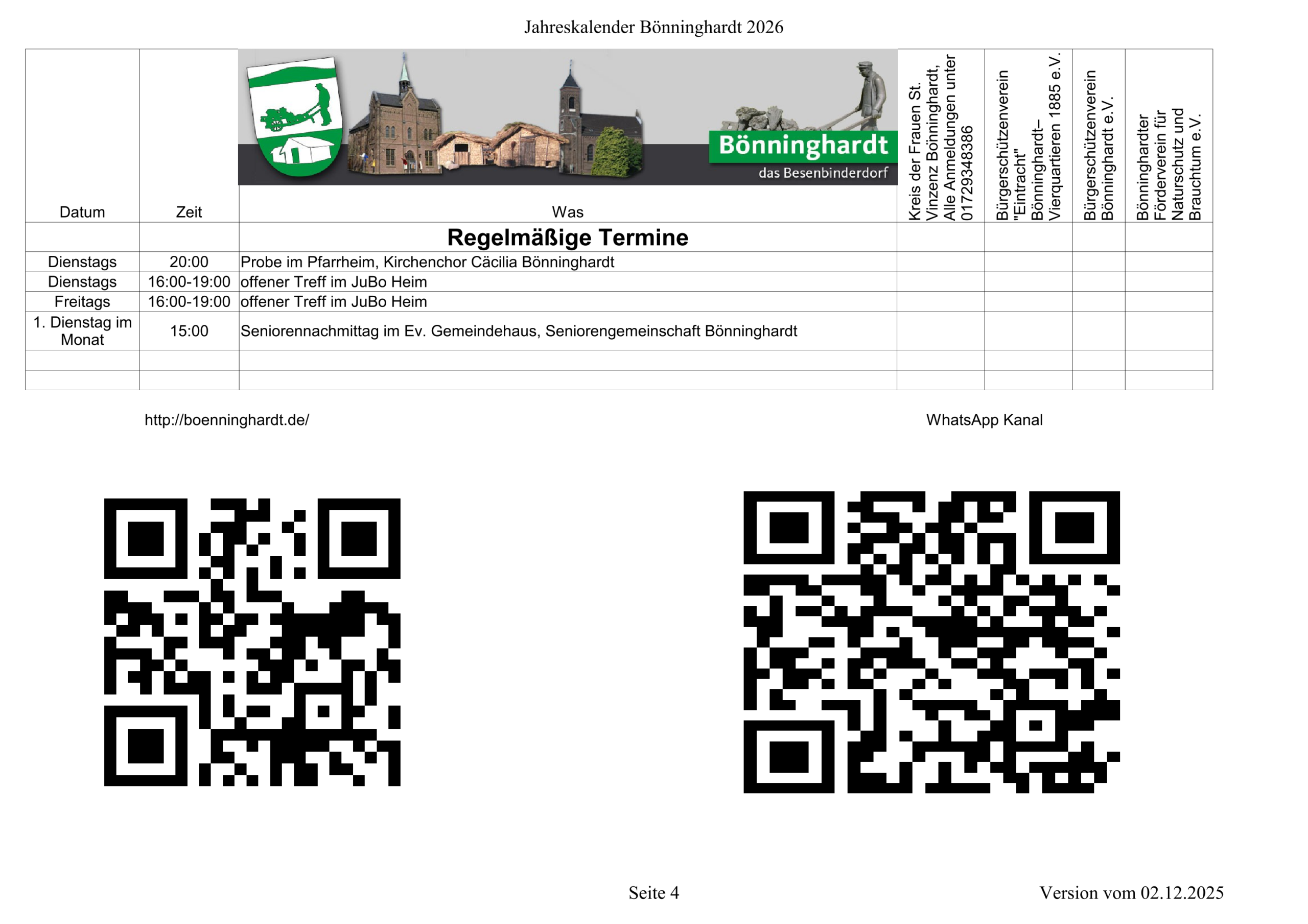 Jahreskalender Bönninghardt 2026

| Datum | Zeit | Bönninghardt das Besenbinderdorf Was | Kreis der Frauen St. Vinzenz Bönninghardt, Alle Anmeldungen unter 01729348386 | Bürgerschützenverein "Eintracht" Bönninghardt– Vierquartieren 1885 e.V. | Bürgerschützenverein Bönninghardt e.V. | Bönninghardter Förderverein für Naturschutz und Brauchtum e.V. |
|---|---|---|---|---|---|---|
| | | Regelmäßige Termine | | | | |
| Dienstags | 20:00 | Probe im Pfarrheim, Kirchenchor Cäcilia Bönninghardt | | | | |
| Dienstags | 16:00-19:00 | offener Treff im JuBo Heim | | | | |
| Freitags | 16:00-19:00 | offener Treff im JuBo Heim | | | | |
| 1. Dienstag im Monat | 15:00 | Seniorennachmittag im Ev. Gemeindehaus, Seniorengemeinschaft Bönninghardt | | | | |
| | | | | | | |
| | | | | | | |

http://boenninghardt.de/

WhatsApp Kanal

Seite 4

Version vom 02.12.2025